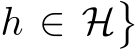 $h \in \mathcal{H}\}$